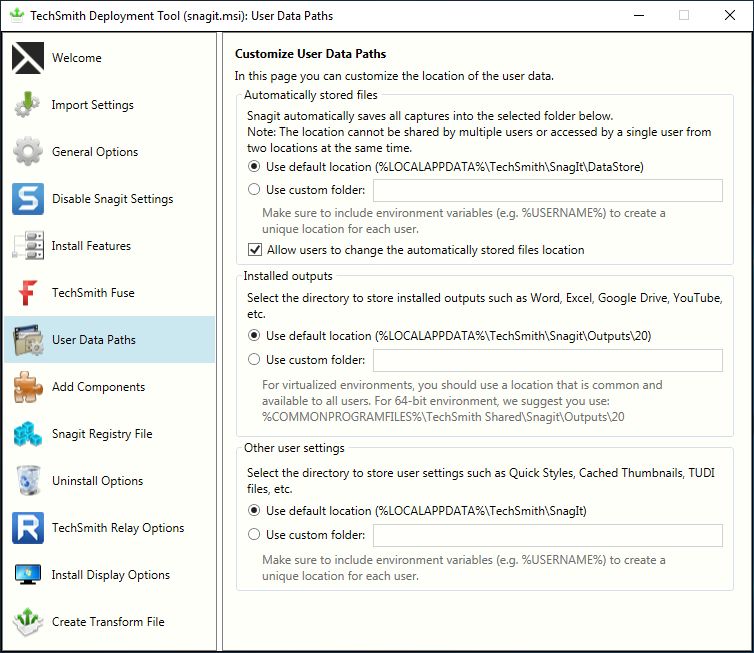 TechSmith Deployment Tool (snagit.msi): User Data Paths

Welcome
Import Settings
General Options
Disable Snagit Settings
Install Features
TechSmith Fuse
User Data Paths
Add Components
Snagit Registry File
Uninstall Options
TechSmith Relay Options
Install Display Options
Create Transform File

Customize User Data Paths
In this page you can customize the location of the user data.

Automatically stored files
Snagit automatically saves all captures into the selected folder below.
Note: The location cannot be shared by multiple users or accessed by a single user from two locations at the same time.
Use default location (%LOCALAPPDATA%\TechSmith\SnagIt\DataStore)
Use custom folder:
Make sure to include environment variables (e.g. %USERNAME%) to create a unique location for each user.
Allow users to change the automatically stored files location

Installed outputs
Select the directory to store installed outputs such as Word, Excel, Google Drive, YouTube, etc.
Use default location (%LOCALAPPDATA%\TechSmith\Snagit\Outputs\20)
Use custom folder:
For virtualized environments, you should use a location that is common and available to all users. For 64-bit environment, we suggest you use: %COMMONPROGRAMFILES%\TechSmith Shared\Snagit\Outputs\20

Other user settings
Select the directory to store user settings such as Quick Styles, Cached Thumbnails, TUDI files, etc.
Use default location (%LOCALAPPDATA%\TechSmith\SnagIt)
Use custom folder:
Make sure to include environment variables (e.g. %USERNAME%) to create a unique location for each user.